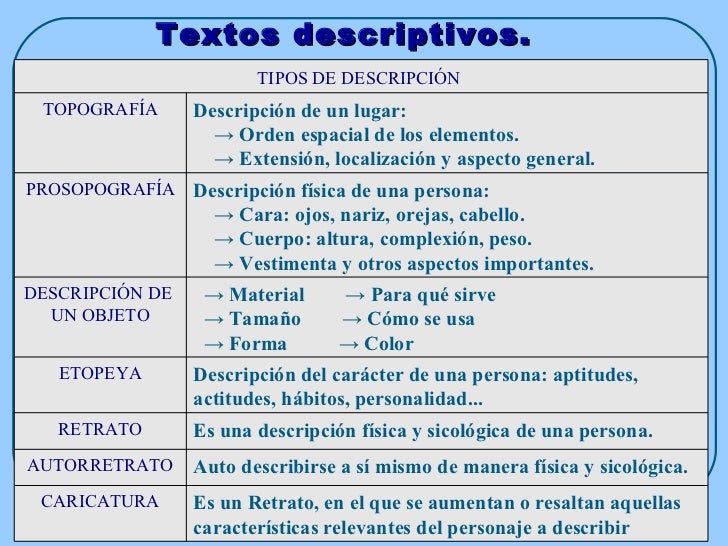 Textos descriptivos.

| TIPOS DE DESCRIPCIÓN | |
|---|---|
| TOPOGRAFÍA | Descripción de un lugar: → Orden espacial de los elementos. → Extensión, localización y aspecto general. |
| PROSOPOGRAFÍA | Descripción física de una persona: → Cara: ojos, nariz, orejas, cabello. → Cuerpo: altura, complexión, peso. → Vestimenta y otros aspectos importantes. |
| DESCRIPCIÓN DE UN OBJETO | → Material → Para qué sirve → Tamaño → Cómo se usa → Forma → Color |
| ETOPEYA | Descripción del carácter de una persona: aptitudes, actitudes, hábitos, personalidad... |
| RETRATO | Es una descripción física y sicológica de una persona. |
| AUTORRETRATO | Auto describirse a sí mismo de manera física y sicológica. |
| CARICATURA | Es un Retrato, en el que se aumentan o resaltan aquellas características relevantes del personaje a describir |